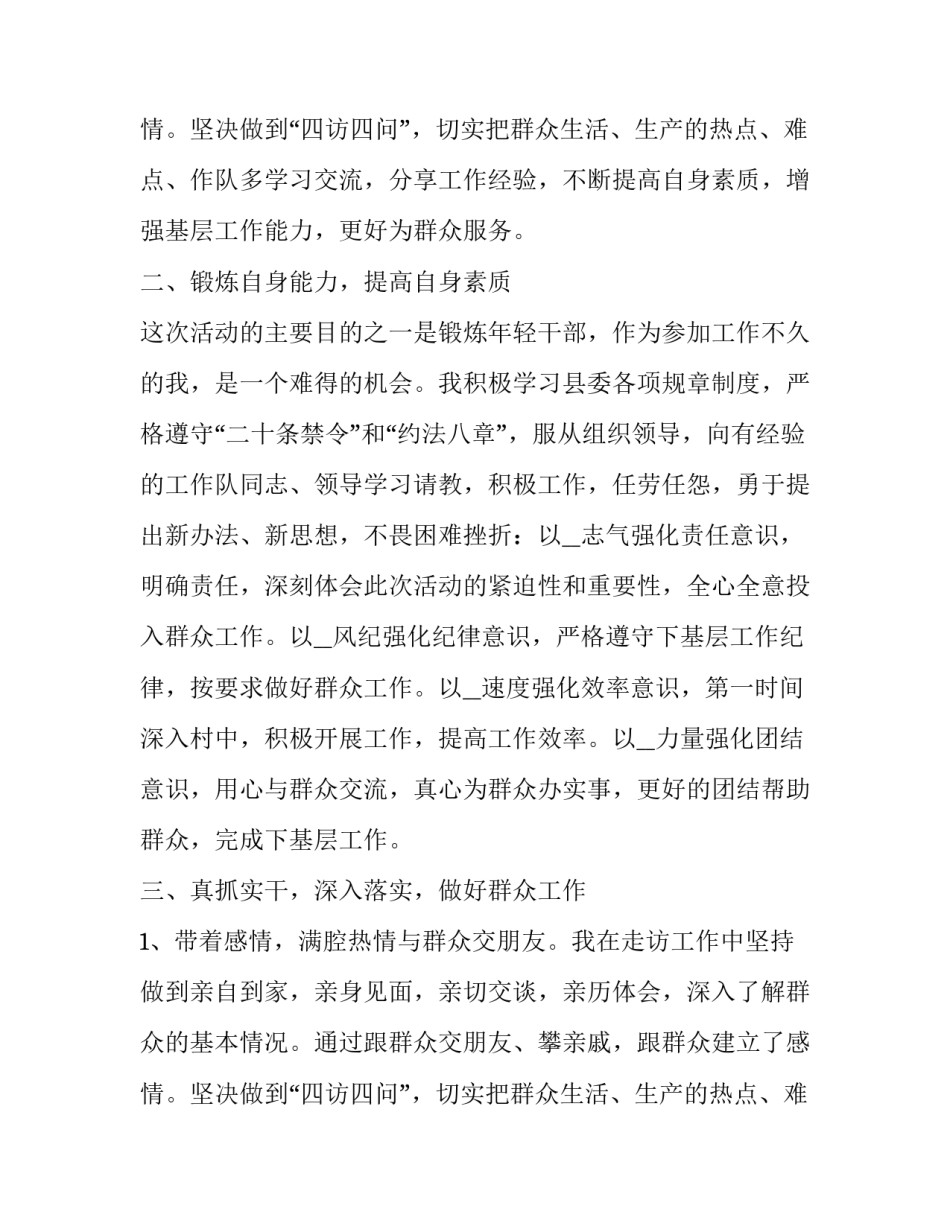 情。坚决做到“四访四问”，切实把群众生活、生产的热点、难点、作队多学习交流，分享工作经验，不断提高自身素质，增强基层工作能力，更好为群众服务。

二、锻炼自身能力，提高自身素质

这次活动的主要目的之一是锻炼年轻干部，作为参加工作不久的我，是一个难得的机会。我积极学习县委各项规章制度，严格遵守“二十条禁令”和“约法八章”，服从组织领导，向有经验的工作队同志、领导学习请教，积极工作，任劳任怨，勇于提出新办法、新思想，不畏困难挫折：以_志气强化责任意识，明确责任，深刻体会此次活动的紧迫性和重要性，全心全意投入群众工作。以_风纪强化纪律意识，严格遵守下基层工作纪律，按要求做好群众工作。以_速度强化效率意识，第一时间深入村中，积极开展工作，提高工作效率。以_力量强化团结意识，用心与群众交流，真心为群众办实事，更好的团结帮助群众，完成下基层工作。

三、真抓实干，深入落实，做好群众工作

1、带着感情，满腔热情与群众交朋友。我在走访工作中坚持做到亲自到家，亲身见面，亲切交谈，亲历体会，深入了解群众的基本情况。通过跟群众交朋友、攀亲戚，跟群众建立了感情。坚决做到“四访四问”，切实把群众生活、生产的热点、难